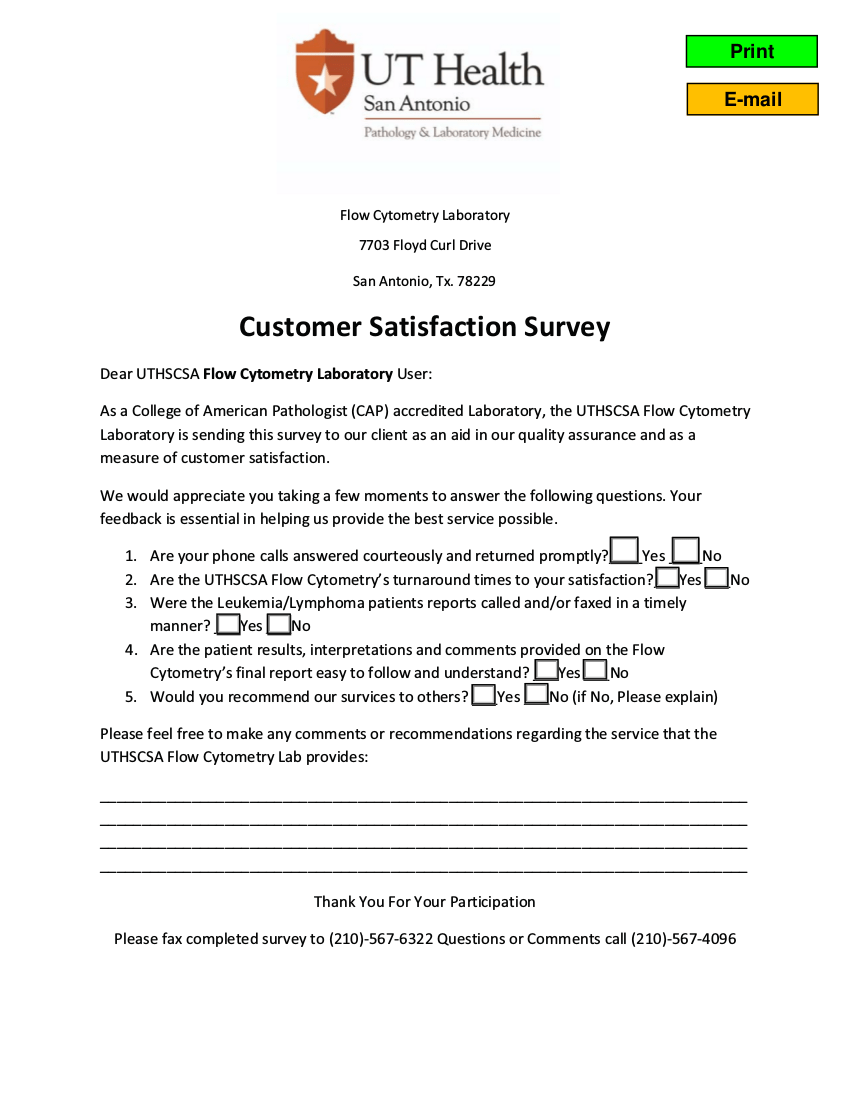 UT Health
San Antonio
Pathology & Laboratory Medicine

Print

E-mail

Flow Cytometry Laboratory

7703 Floyd Curl Drive

San Antonio, Tx. 78229

Customer Satisfaction Survey

Dear UTHSCSA Flow Cytometry Laboratory User:

As a College of American Pathologist (CAP) accredited Laboratory, the UTHSCSA Flow Cytometry Laboratory is sending this survey to our client as an aid in our quality assurance and as a measure of customer satisfaction.

We would appreciate you taking a few moments to answer the following questions. Your feedback is essential in helping us provide the best service possible.

1. Are your phone calls answered courteously and returned promptly? Yes No
2. Are the UTHSCSA Flow Cytometry's turnaround times to your satisfaction? Yes No
3. Were the Leukemia/Lymphoma patients reports called and/or faxed in a timely manner? Yes No
4. Are the patient results, interpretations and comments provided on the Flow Cytometry's final report easy to follow and understand? Yes No
5. Would you recommend our survices to others? Yes No (if No, Please explain)

Please feel free to make any comments or recommendations regarding the service that the UTHSCSA Flow Cytometry Lab provides:

Thank You For Your Participation

Please fax completed survey to (210)-567-6322 Questions or Comments call (210)-567-4096